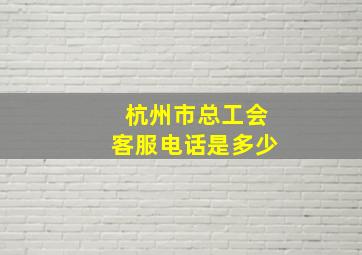 杭州市总工会
客服电话是多少